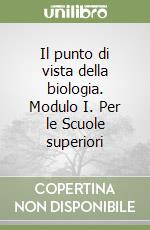 unilibro

Il punto di vista della biologia. Modulo I. Per le Scuole superiori

COPERTINA NON DISPONIBILE